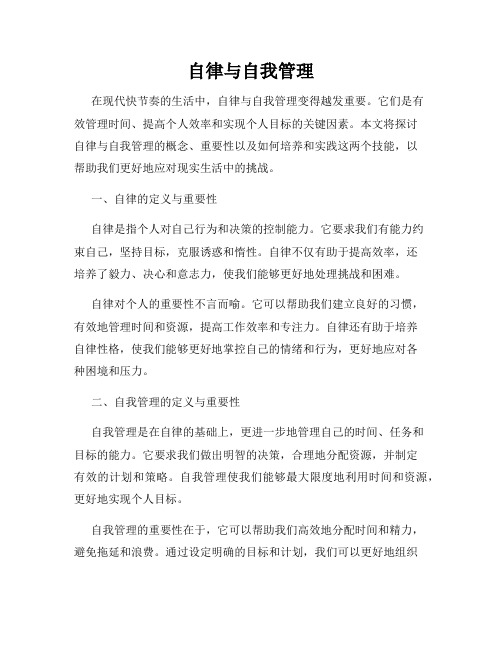 自律与自我管理

在现代快节奏的生活中，自律与自我管理变得越发重要。它们是有效管理时间、提高个人效率和实现个人目标的关键因素。本文将探讨自律与自我管理的概念、重要性以及如何培养和实践这两个技能，以帮助我们更好地应对现实生活中的挑战。

一、自律的定义与重要性

自律是指个人对自己行为和决策的控制能力。它要求我们有能力约束自己，坚持目标，克服诱惑和惰性。自律不仅有助于提高效率，还培养了毅力、决心和意志力，使我们能够更好地处理挑战和困难。

自律对个人的重要性不言而喻。它可以帮助我们建立良好的习惯，有效地管理时间和资源，提高工作效率和专注力。自律还有助于培养自律性格，使我们能够更好地掌控自己的情绪和行为，更好地应对各种困境和压力。

二、自我管理的定义与重要性

自我管理是在自律的基础上，更进一步地管理自己的时间、任务和目标的能力。它要求我们做出明智的决策，合理地分配资源，并制定有效的计划和策略。自我管理使我们能够最大限度地利用时间和资源，更好地实现个人目标。

自我管理的重要性在于，它可以帮助我们高效地分配时间和精力，避免拖延和浪费。通过设定明确的目标和计划，我们可以更好地组织